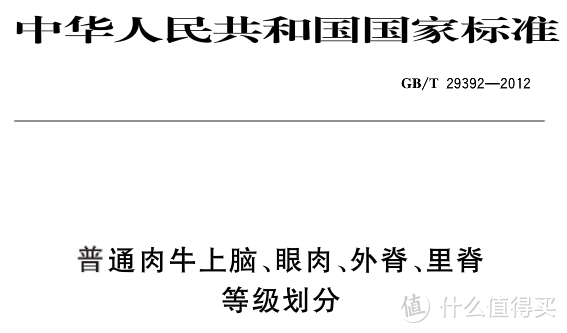 中华人民共和国国家标准

GB/T 29392—2012

普通肉牛上脑、眼肉、外脊、里脊等级划分

值 什么值得买